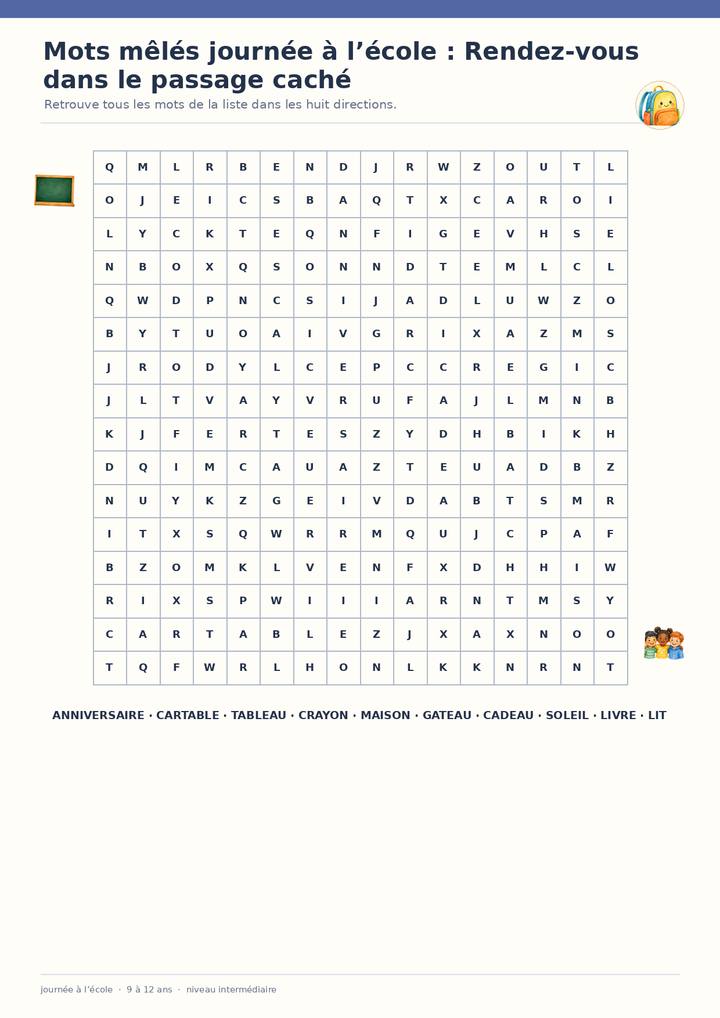 Mots mêlés journée à l’école : Rendez-vous dans le passage caché

Retrouve tous les mots de la liste dans les huit directions.

| Q | M | L | R | B | E | N | D | J | R | W | Z | O | U | T | L |
|---|---|---|---|---|---|---|---|---|---|---|---|---|---|---|---|
| O | J | E | I | C | S | B | A | Q | T | X | C | A | R | O | I |
| L | Y | C | K | T | E | Q | N | F | I | G | E | V | H | S | E |
| N | B | O | X | Q | S | O | N | N | D | T | E | M | L | C | L |
| Q | W | D | P | N | C | S | I | J | A | D | L | U | W | Z | O |
| B | Y | T | U | O | A | I | V | G | R | I | X | A | Z | M | S |
| J | R | O | D | Y | L | C | E | P | C | C | R | E | G | I | C |
| J | L | T | V | A | Y | V | R | U | F | A | J | L | M | N | B |
| K | J | F | E | R | T | E | S | Z | Y | D | H | B | I | K | H |
| D | Q | I | M | C | A | U | A | Z | T | E | U | A | D | B | Z |
| N | U | Y | K | Z | G | E | I | V | D | A | B | T | S | M | R |
| I | T | X | S | Q | W | R | R | M | Q | U | J | C | P | A | F |
| B | Z | O | M | K | L | V | E | N | F | X | D | H | H | I | W |
| R | I | X | S | P | W | I | I | I | A | R | N | T | M | S | Y |
| C | A | R | T | A | B | L | E | Z | J | X | A | X | N | O | O |
| T | Q | F | W | R | L | H | O | N | L | K | K | N | R | N | T |

ANNIVERSAIRE · CARTABLE · TABLEAU · CRAYON · MAISON · GATEAU · CADEAU · SOLEIL · LIVRE · LIT

journée à l’école · 9 à 12 ans · niveau intermédiaire